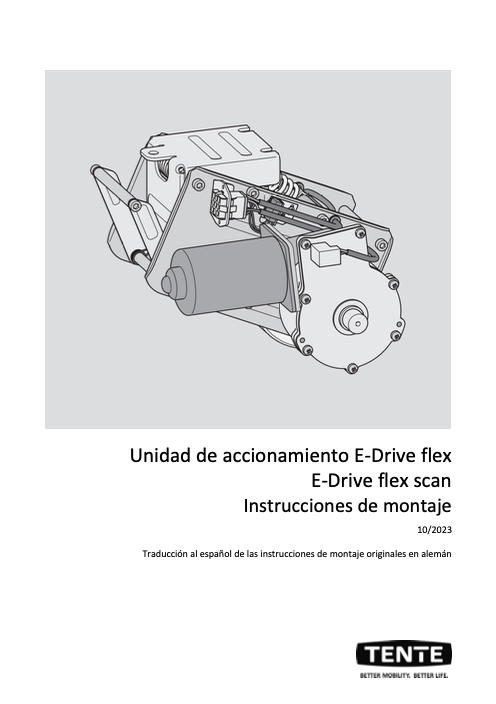 Unidad de accionamiento E-Drive flex
E-Drive flex scan
Instrucciones de montaje

10/2023

Traducción al español de las instrucciones de montaje originales en alemán

TENTE
BETTER MOBILITY. BETTER LIFE.